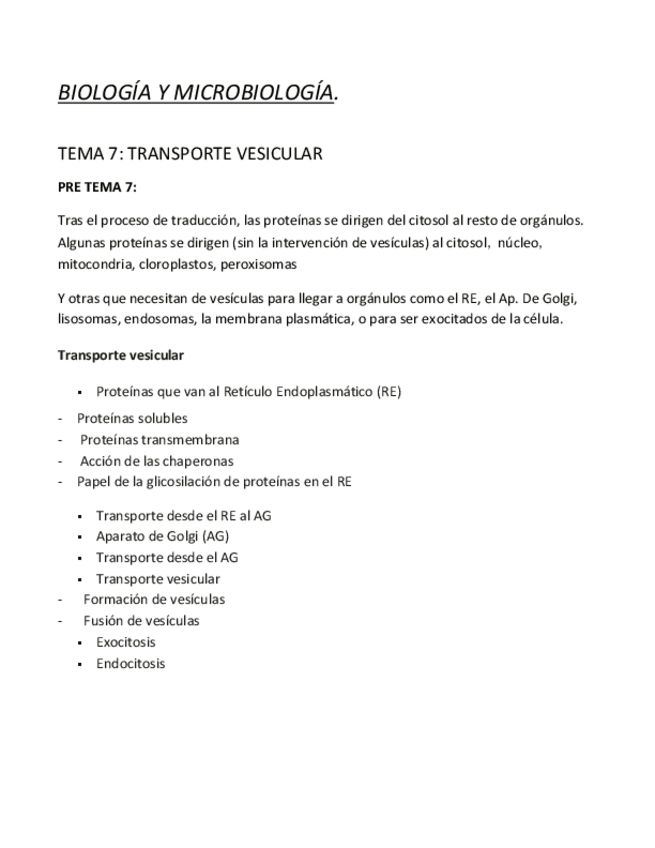 BIOLOGÍA Y MICROBIOLOGÍA.

TEMA 7: TRANSPORTE VESICULAR

PRE TEMA 7:

Tras el proceso de traducción, las proteínas se dirigen del citosol al resto de orgánulos. Algunas proteínas se dirigen (sin la intervención de vesículas) al citosol, núcleo, mitocondria, cloroplastos, peroxisomas

Y otras que necesitan de vesículas para llegar a orgánulos como el RE, el Ap. De Golgi, lisosomas, endosomas, la membrana plasmática, o para ser exocitados de la célula.

Transporte vesicular

▪ Proteínas que van al Retículo Endoplasmático (RE)

- Proteínas solubles
- Proteínas transmembrana
- Acción de las chaperonas
- Papel de la glicosilación de proteínas en el RE

▪ Transporte desde el RE al AG
▪ Aparato de Golgi (AG)
▪ Transporte desde el AG
▪ Transporte vesicular
- Formación de vesículas
- Fusión de vesículas
▪ Exocitosis
▪ Endocitosis